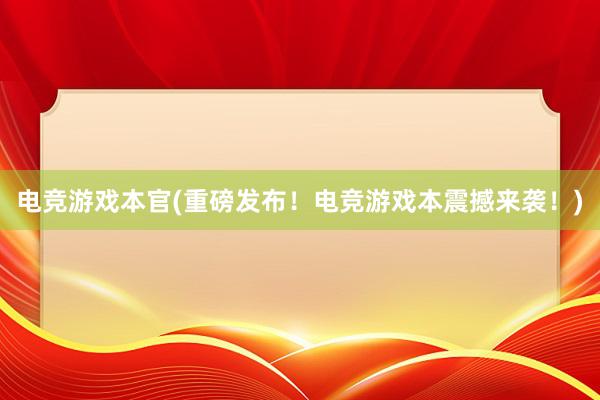 电竞游戏本官(重磅发布！电竞游戏本震撼来袭！)